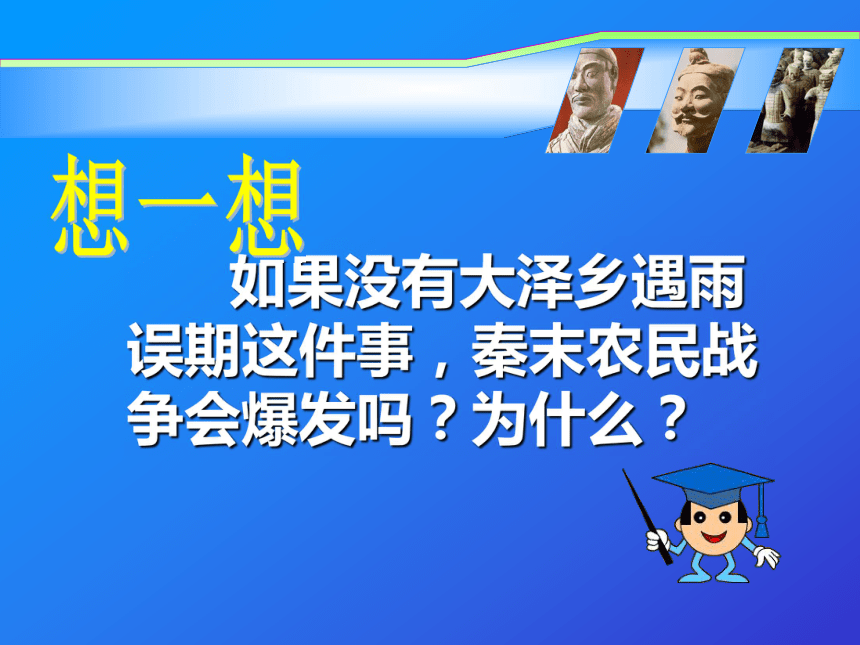 想一想

如果没有大泽乡遇雨误期这件事，秦末农民战争会爆发吗？为什么？